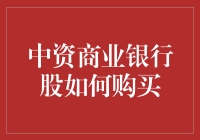 中资商业银行股如何购买